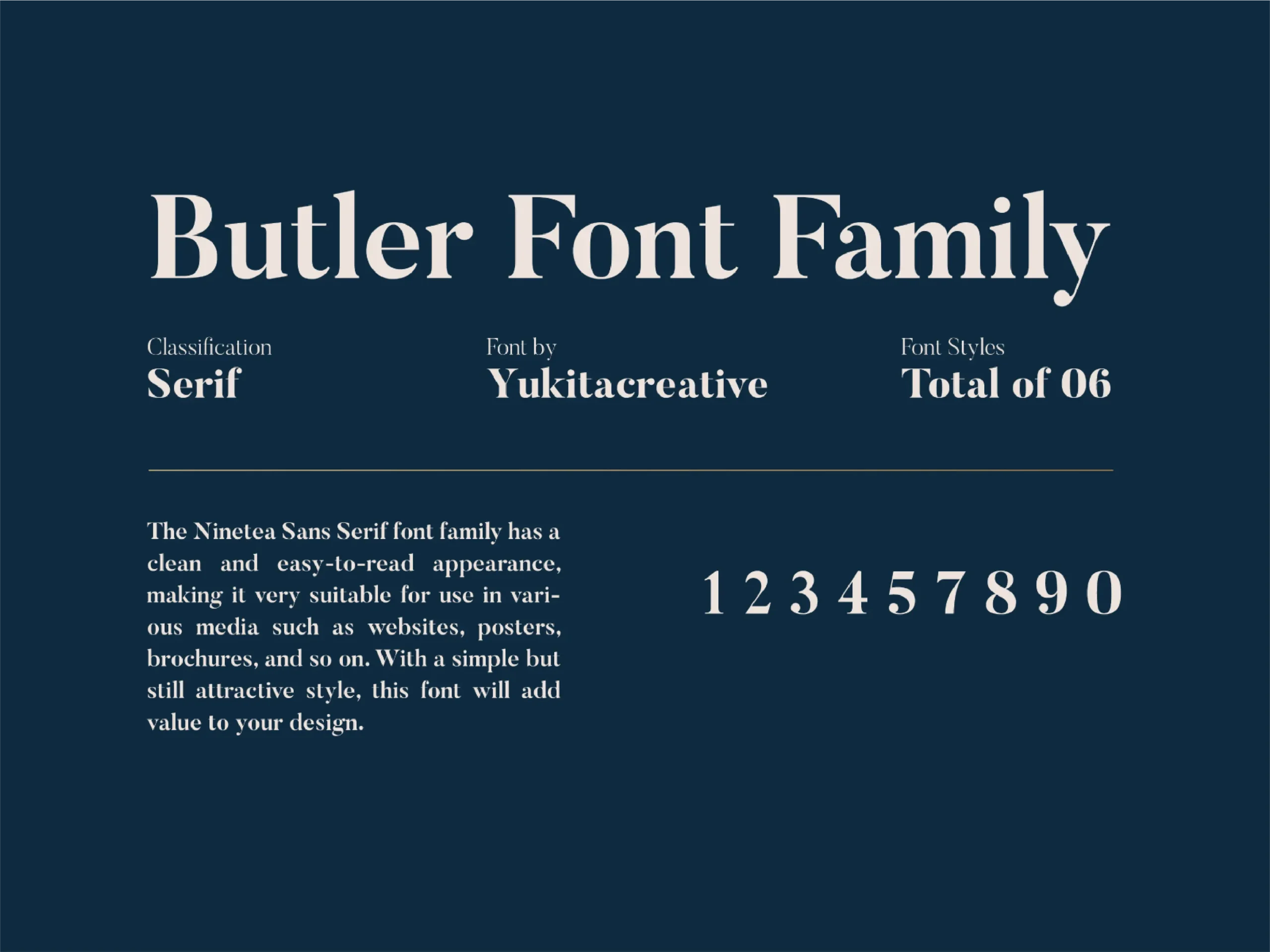 Butler Font Family

Classification
Serif

Font by
Yukitacreative

Font Styles
Total of 06

The Ninetea Sans Serif font family has a clean and easy-to-read appearance, making it very suitable for use in various media such as websites, posters, brochures, and so on. With a simple but still attractive style, this font will add value to your design.

1 2 3 4 5 7 8 9 0